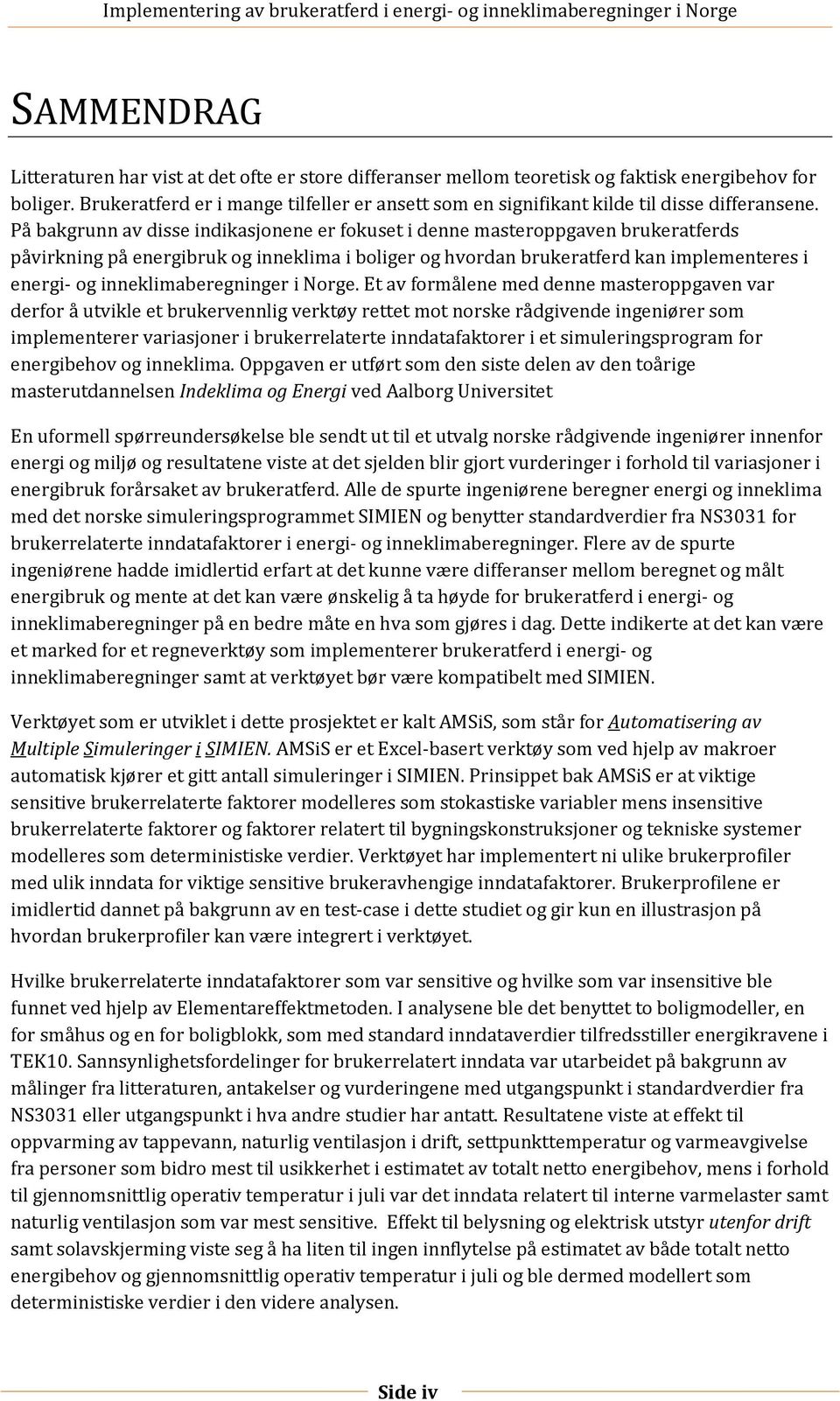 Implementering av brukeratferd i energi- og inneklimaberegninger i Norge

SAMMENDRAG

Litteraturen har vist at det ofte er store differanser mellom teoretisk og faktisk energibehov for boliger. Brukeratferd er i mange tilfeller er ansett som en signifikant kilde til disse differansene. På bakgrunn av disse indikasjonene er fokuset i denne masteroppgaven brukeratferds påvirkning på energibruk og inneklima i boliger og hvordan brukeratferd kan implementeres i energi- og inneklimaberegninger i Norge. Et av formålene med denne masteroppgaven var derfor å utvikle et brukervennlig verktøy rettet mot norske rådgivende ingeniører som implementerer variasjoner i brukerrelaterte inndatafaktorer i et simuleringsprogram for energibehov og inneklima. Oppgaven er utført som den siste delen av den toårige masterutdannelsen Indeklima og Energi ved Aalborg Universitet

En uformell spørreundersøkelse ble sendt ut til et utvalg norske rådgivende ingeniører innenfor energi og miljø og resultatene viste at det sjelden blir gjort vurderinger i forhold til variasjoner i energibruk forårsaket av brukeratferd. Alle de spurte ingeniørene beregner energi og inneklima med det norske simuleringsprogrammet SIMIEN og benytter standardverdier fra NS3031 for brukerrelaterte inndatafaktorer i energi- og inneklimaberegninger. Flere av de spurte ingeniørene hadde imidlertid erfart at det kunne være differanser mellom beregnet og målt energibruk og mente at det kan være ønskelig å ta høyde for brukeratferd i energi- og inneklimaberegninger på en bedre måte en hva som gjøres i dag. Dette indikerte at det kan være et marked for et regneverktøy som implementerer brukeratferd i energi- og inneklimaberegninger samt at verktøyet bør være kompatibelt med SIMIEN.

Verktøyet som er utviklet i dette prosjektet er kalt AMSiS, som står for Automatisering av Multiple Simuleringer i SIMIEN. AMSiS er et Excel-basert verktøy som ved hjelp av makroer automatisk kjører et gitt antall simuleringer i SIMIEN. Prinsippet bak AMSiS er at viktige sensitive brukerrelaterte faktorer modelleres som stokastiske variabler mens insensitive brukerrelaterte faktorer og faktorer relatert til bygningskonstruksjoner og tekniske systemer modelleres som deterministiske verdier. Verktøyet har implementert ni ulike brukerprofiler med ulik inndata for viktige sensitive brukeravhengige inndatafaktorer. Brukerprofilene er imidlertid dannet på bakgrunn av en test-case i dette studiet og gir kun en illustrasjon på hvordan brukerprofiler kan være integrert i verktøyet.

Hvilke brukerrelaterte inndatafaktorer som var sensitive og hvilke som var insensitive ble funnet ved hjelp av Elementareffektmetoden. I analysene ble det benyttet to boligmodeller, en for småhus og en for boligblokk, som med standard inndataverdier tilfredsstiller energikravene i TEK10. Sannsynlighetsfordelinger for brukerrelatert inndata var utarbeidet på bakgrunn av målinger fra litteraturen, antakelser og vurderingene med utgangspunkt i standardverdier fra NS3031 eller utgangspunkt i hva andre studier har antatt. Resultatene viste at effekt til oppvarming av tappevann, naturlig ventilasjon i drift, settpunkttemperatur og varmeavgivelse fra personer som bidro mest til usikkerhet i estimatet av totalt netto energibehov, mens i forhold til gjennomsnittlig operativ temperatur i juli var det inndata relatert til interne varmelaster samt naturlig ventilasjon som var mest sensitive. Effekt til belysning og elektrisk utstyr utenfor drift samt solavskjerming viste seg å ha liten til ingen innflytelse på estimatet av både totalt netto energibehov og gjennomsnittlig operativ temperatur i juli og ble dermed modellert som deterministiske verdier i den videre analysen.

Side iv